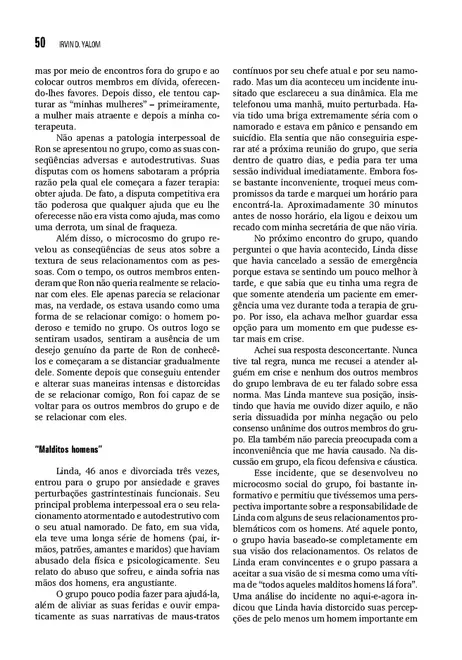 50 IRVIN D. YALOM

mas por meio de encontros fora do grupo e ao colocar outros membros em dívida, oferecendo-lhes favores. Depois disso, ele tentou capturar as "minhas mulheres" – primeiramente, a mulher mais atraente e depois a minha coterapeuta.

Não apenas a patologia interpessoal de Ron se apresentou no grupo, como as suas conseqüências adversas e autodestrutivas. Suas disputas com os homens sabotaram a própria razão pela qual ele começara a fazer terapia: obter ajuda. De fato, a disputa competitiva era tão poderosa que qualquer ajuda que eu lhe oferecesse não era vista como ajuda, mas como uma derrota, um sinal de fraqueza.

Além disso, o microcosmo do grupo revelou as conseqüências de seus atos sobre a textura de seus relacionamentos com as pessoas. Com o tempo, os outros membros entenderam que Ron não queria realmente se relacionar com eles. Ele apenas parecia se relacionar mas, na verdade, os estava usando como uma forma de se relacionar comigo: o homem poderoso e temido no grupo. Os outros logo se sentiram usados, sentiram a ausência de um desejo genuíno da parte de Ron de conhecê-los e começaram a se distanciar gradualmente dele. Somente depois que conseguiu entender e alterar suas maneiras intensas e distorcidas de se relacionar comigo, Ron foi capaz de se voltar para os outros membros do grupo e de se relacionar com eles.

"Malditos homens"

Linda, 46 anos e divorciada três vezes, entrou para o grupo por ansiedade e graves perturbações gastrintestinais funcionais. Seu principal problema interpessoal era o seu relacionamento atormentado e autodestrutivo com o seu atual namorado. De fato, em sua vida, ela teve uma longa série de homens (pai, irmãos, patrões, amantes e maridos) que haviam abusado dela física e psicologicamente. Seu relato do abuso que sofreu, e ainda sofria nas mãos dos homens, era angustiante.

O grupo pouco podia fazer para ajudá-la, além de aliviar as suas feridas e ouvir empaticamente as suas narrativas de maus-tratos contínuos por seu chefe atual e por seu namorado. Mas um dia aconteceu um incidente inusitado que esclareceu a sua dinâmica. Ela me telefonou uma manhã, muito perturbada. Havia tido uma briga extremamente séria com o namorado e estava em pânico e pensando em suicídio. Ela sentia que não conseguiria esperar até a próxima reunião do grupo, que seria dentro de quatro dias, e pedia para ter uma sessão individual imediatamente. Embora fosse bastante inconveniente, troquei meus compromissos da tarde e marquei um horário para encontrá-la. Aproximadamente 30 minutos antes de nosso horário, ela ligou e deixou um recado com minha secretária de que não viria.

No próximo encontro do grupo, quando perguntei o que havia acontecido, Linda disse que havia cancelado a sessão de emergência porque estava se sentindo um pouco melhor à tarde, e que sabia que eu tinha uma regra de que somente atenderia um paciente em emergência uma vez durante toda a terapia de grupo. Por isso, ela achava melhor guardar essa opção para um momento em que pudesse estar mais em crise.

Achei sua resposta desconcertante. Nunca tive tal regra, nunca me recusei a atender alguém em crise e nenhum dos outros membros do grupo lembrava de eu ter falado sobre essa norma. Mas Linda manteve sua posição, insistindo que havia me ouvido dizer aquilo, e não seria dissuadida por minha negação ou pelo consenso unânime dos outros membros do grupo. Ela também não parecia preocupada com a inconveniência que me havia causado. Na discussão em grupo, ela ficou defensiva e cáustica.

Esse incidente, que se desenvolveu no microcosmo social do grupo, foi bastante informativo e permitiu que tivéssemos uma perspectiva importante sobre a responsabilidade de Linda com alguns de seus relacionamentos problemáticos com os homens. Até aquele ponto, o grupo havia baseado-se completamente em sua visão dos relacionamentos. Os relatos de Linda eram convincentes e o grupo passara a aceitar a sua visão de si mesma como uma vítima de "todos aqueles malditos homens lá fora". Uma análise do incidente no aqui-e-agora indicou que Linda havia distorcido suas percepções de pelo menos um homem importante em